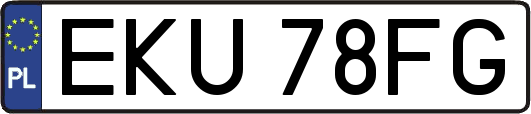 PL

EKU 78FG